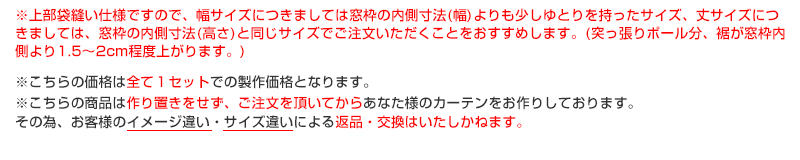 ※上部袋縫い仕様ですので、幅サイズにつきましては窓枠の内側寸法(幅)よりも少しゆとりを持ったサイズ、丈サイズにつきましては、窓枠の内側寸法(高さ)と同じサイズでご注文いただくことをおすすめします。(突っ張りポール分、裾が窓枠内側より1.5～2cm程度上がります。)

※こちらの価格は全て１セットでの製作価格となります。

※こちらの商品は作り置きをせず、ご注文を頂いてからあなた様のカーテンをお作りしております。
その為、お客様のイメージ違い・サイズ違いによる返品・交換はいたしかねます。